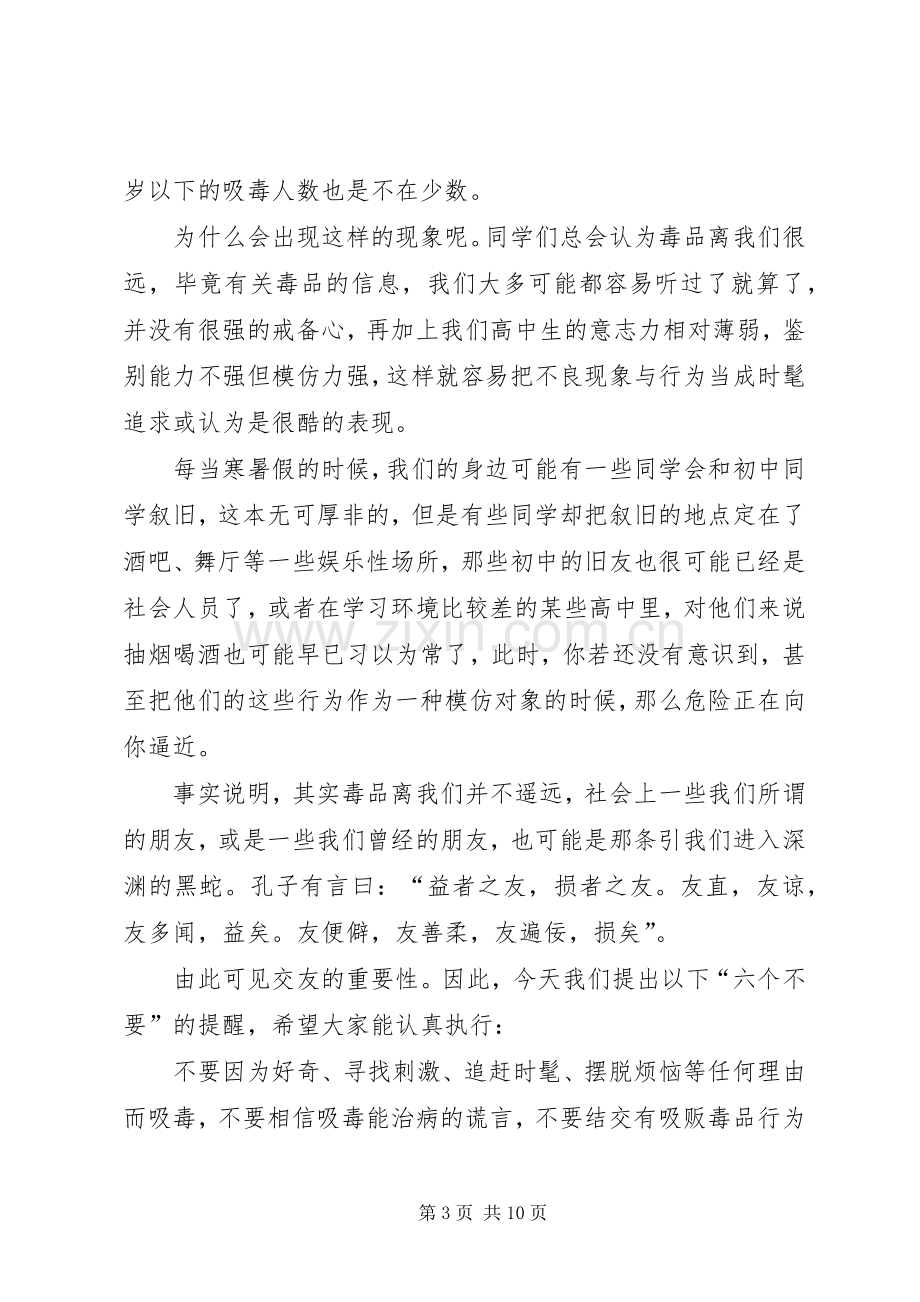 岁以下的吸毒人数也是不在少数。

为什么会出现这样的现象呢。同学们总会认为毒品离我们很远，毕竟有关毒品的信息，我们大多可能都容易听过了就算了，并没有很强的戒备心，再加上我们高中生的意志力相对薄弱，鉴别能力不强但模仿力强，这样就容易把不良现象与行为当成时髦追求或认为是很酷的表现。

每当寒暑假的时候，我们的身边可能有一些同学会和初中同学叙旧，这本无可厚非的，但是有些同学却把叙旧的地点定在了酒吧、舞厅等一些娱乐性场所，那些初中的旧友也很可能已经是社会人员了，或者在学习环境比较差的某些高中里，对他们来说抽烟喝酒也可能早已习以为常了，此时，你若还没有意识到，甚至把他们的这些行为作为一种模仿对象的时候，那么危险正在向你逼近。

事实说明，其实毒品离我们并不遥远，社会上一些我们所谓的朋友，或是一些我们曾经的朋友，也可能是那条引我们进入深渊的黑蛇。孔子有言曰：“益者之友，损者之友。友直，友谅，友多闻，益矣。友便僻，友善柔，友遍佞，损矣”。

由此可见交友的重要性。因此，今天我们提出以下“六个不要”的提醒，希望大家能认真执行：

不要因为好奇、寻找刺激、追赶时髦、摆脱烦恼等任何理由而吸毒，不要相信吸毒能治病的谎言，不要结交有吸贩毒品行为

第3页 共10页

www.zixin.com.cn